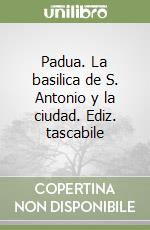 unilibro

Padua. La basilica de S. Antonio y la ciudad. Ediz. tascabile

COPERTINA
NON DISPONIBILE